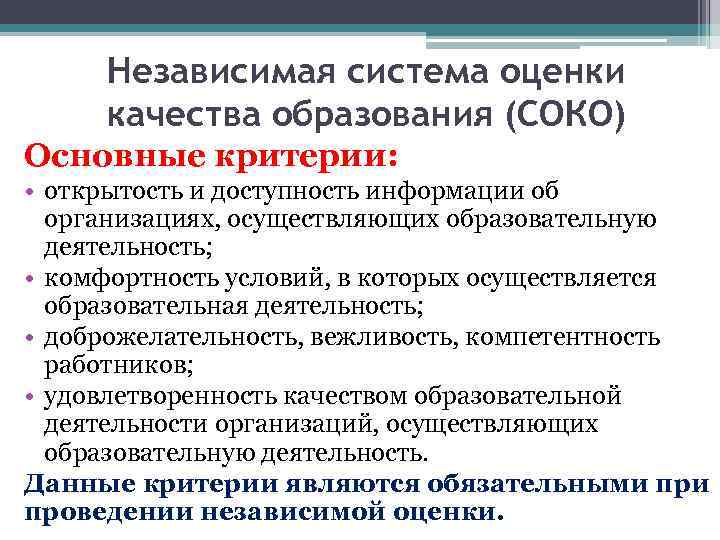 Независимая система оценки качества образования (СОКО)

Основные критерии:

• открытость и доступность информации об организациях, осуществляющих образовательную деятельность;
• комфортность условий, в которых осуществляется образовательная деятельность;
• доброжелательность, вежливость, компетентность работников;
• удовлетворенность качеством образовательной деятельности организаций, осуществляющих образовательную деятельность.

Данные критерии являются обязательными при проведении независимой оценки.